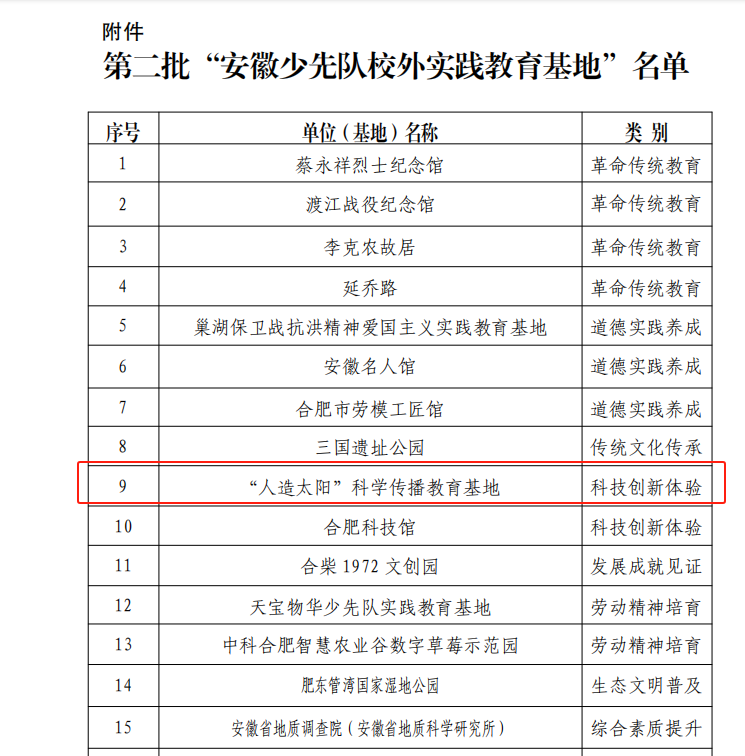 附件
第二批“安徽少先队校外实践教育基地”名单

| 序号 | 单位（基地）名称 | 类 别 |
|---|---|---|
| 1 | 蔡永祥烈士纪念馆 | 革命传统教育 |
| 2 | 渡江战役纪念馆 | 革命传统教育 |
| 3 | 李克农故居 | 革命传统教育 |
| 4 | 延乔路 | 革命传统教育 |
| 5 | 巢湖保卫战抗洪精神爱国主义实践教育基地 | 道德实践养成 |
| 6 | 安徽名人馆 | 道德实践养成 |
| 7 | 合肥市劳模工匠馆 | 道德实践养成 |
| 8 | 三国遗址公园 | 传统文化传承 |
| 9 | “人造太阳”科学传播教育基地 | 科技创新体验 |
| 10 | 合肥科技馆 | 科技创新体验 |
| 11 | 合柴 1972 文创园 | 发展成就见证 |
| 12 | 天宝物华少先队实践教育基地 | 劳动精神培育 |
| 13 | 中科合肥智慧农业谷数字草莓示范园 | 劳动精神培育 |
| 14 | 肥东管湾国家湿地公园 | 生态文明普及 |
| 15 | 安徽省地质调查院（安徽省地质科学研究所） | 综合素质提升 |